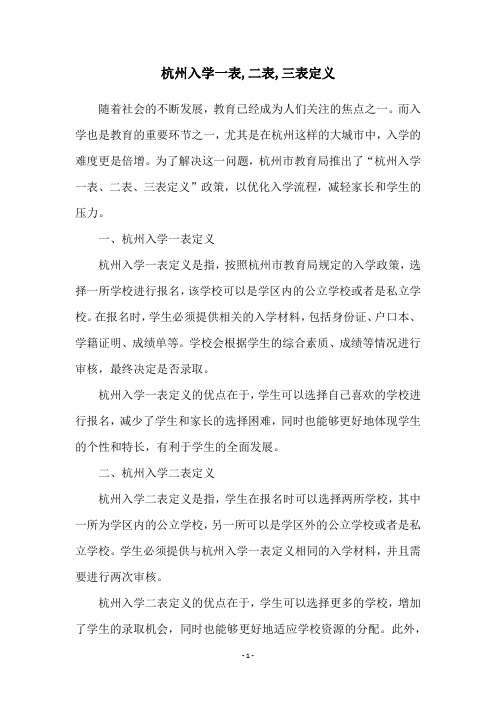 杭州入学一表, 二表, 三表定义

随着社会的不断发展，教育已经成为人们关注的焦点之一。而入学也是教育的重要环节之一，尤其是在杭州这样的大城市中，入学的难度更是倍增。为了解决这一问题，杭州市教育局推出了“杭州入学一表、二表、三表定义”政策，以优化入学流程，减轻家长和学生的压力。

一、杭州入学一表定义

杭州入学一表定义是指，按照杭州市教育局规定的入学政策，选择一所学校进行报名，该学校可以是学区内的公立学校或者是私立学校。在报名时，学生必须提供相关的入学材料，包括身份证、户口本、学籍证明、成绩单等。学校会根据学生的综合素质、成绩等情况进行审核，最终决定是否录取。

杭州入学一表定义的优点在于，学生可以选择自己喜欢的学校进行报名，减少了学生和家长的选择困难，同时也能够更好地体现学生的个性和特长，有利于学生的全面发展。

二、杭州入学二表定义

杭州入学二表定义是指，学生在报名时可以选择两所学校，其中一所为学区内的公立学校，另一所可以是学区外的公立学校或者是私立学校。学生必须提供与杭州入学一表定义相同的入学材料，并且需要进行两次审核。

杭州入学二表定义的优点在于，学生可以选择更多的学校，增加了学生的录取机会，同时也能够更好地适应学校资源的分配。此外，

- 1 -